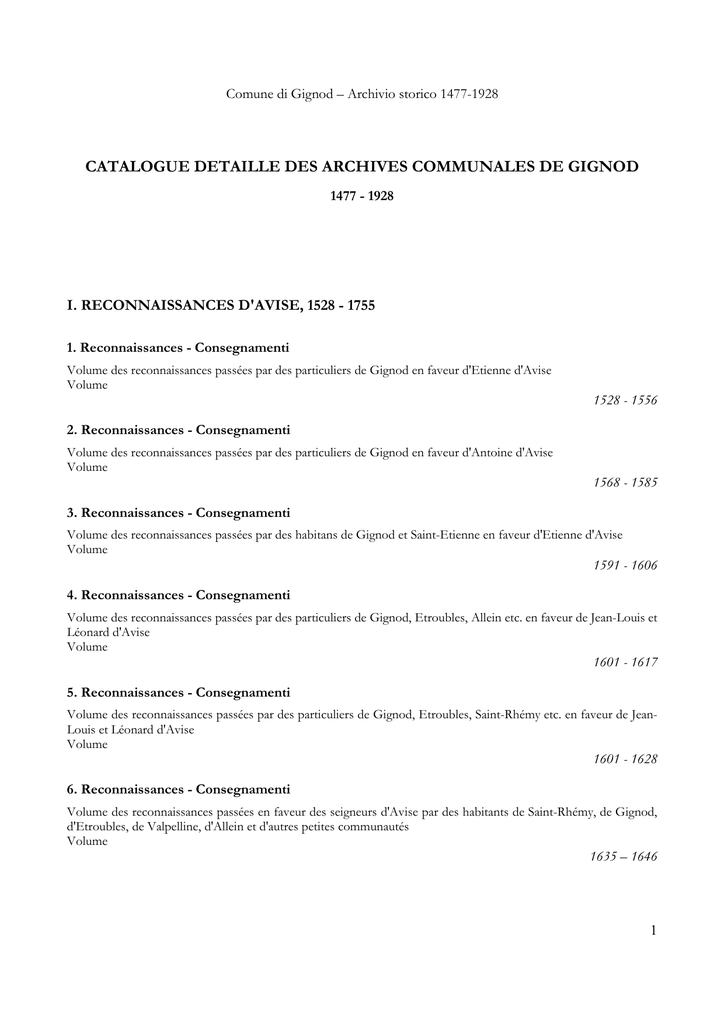 Comune di Gignod – Archivio storico 1477-1928

CATALOGUE DETAILLE DES ARCHIVES COMMUNALES DE GIGNOD

1477 - 1928

I. RECONNAISSANCES D'AVISE, 1528 - 1755

1. Reconnaissances - Consegnamenti

Volume des reconnaissances passées par des particuliers de Gignod en faveur d'Etienne d'Avise
Volume

1528 - 1556

2. Reconnaissances - Consegnamenti

Volume des reconnaissances passées par des particuliers de Gignod en faveur d'Antoine d'Avise
Volume

1568 - 1585

3. Reconnaissances - Consegnamenti

Volume des reconnaissances passées par des habitans de Gignod et Saint-Etienne en faveur d'Etienne d'Avise
Volume

1591 - 1606

4. Reconnaissances - Consegnamenti

Volume des reconnaissances passées par des particuliers de Gignod, Etroubles, Allein etc. en faveur de Jean-Louis et Léonard d'Avise
Volume

1601 - 1617

5. Reconnaissances - Consegnamenti

Volume des reconnaissances passées par des particuliers de Gignod, Etroubles, Saint-Rhémy etc. en faveur de Jean-Louis et Léonard d'Avise
Volume

1601 - 1628

6. Reconnaissances - Consegnamenti

Volume des reconnaissances passées en faveur des seigneurs d'Avise par des habitants de Saint-Rhémy, de Gignod, d'Etroubles, de Valpelline, d'Allein et d'autres petites communautés
Volume

1635 – 1646

1